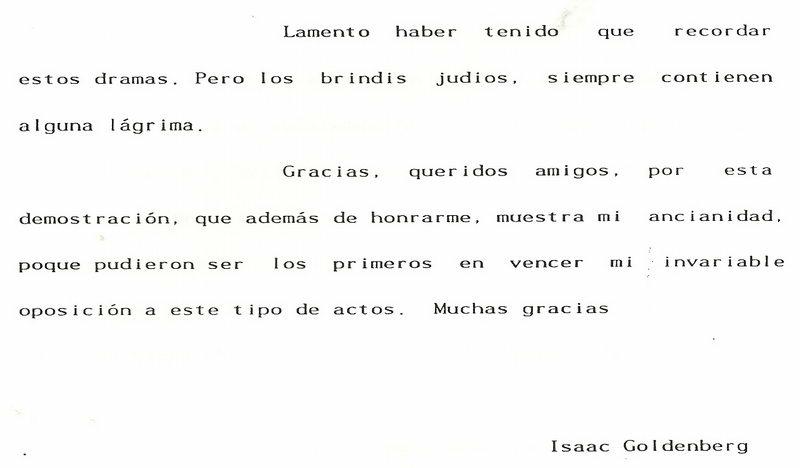 Lamento haber tenido que recordar estos dramas. Pero los brindis judios, siempre contienen alguna lágrima.

Gracias, queridos amigos, por esta demostración, que además de honrarme, muestra mi ancianidad, poque pudieron ser los primeros en vencer mi invariable oposición a este tipo de actos. Muchas gracias

Isaac Goldenberg